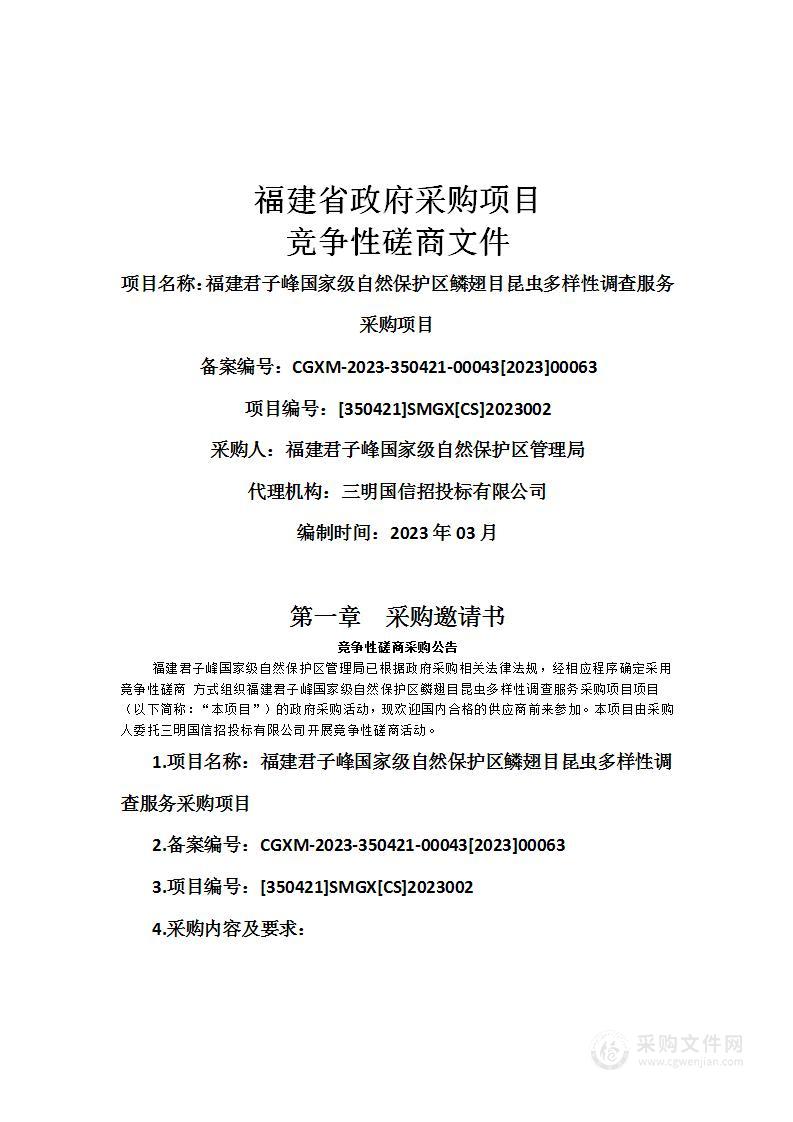 福建省政府采购项目
竞争性磋商文件

项目名称：福建君子峰国家级自然保护区鳞翅目昆虫多样性调查服务采购项目

备案编号：CGXM-2023-350421-00043[2023]00063

项目编号：[350421]SMGX[CS]2023002

采购人：福建君子峰国家级自然保护区管理局

代理机构：三明国信招投标有限公司

编制时间：2023 年 03 月

第一章　采购邀请书

竞争性磋商采购公告

福建君子峰国家级自然保护区管理局已根据政府采购相关法律法规，经相应程序确定采用竞争性磋商 方式组织福建君子峰国家级自然保护区鳞翅目昆虫多样性调查服务采购项目项目（以下简称：“本项目”）的政府采购活动，现欢迎国内合格的供应商前来参加。本项目由采购人委托三明国信招投标有限公司开展竞争性磋商活动。

1.项目名称：福建君子峰国家级自然保护区鳞翅目昆虫多样性调查服务采购项目

2.备案编号：CGXM-2023-350421-00043[2023]00063

3.项目编号：[350421]SMGX[CS]2023002

4.采购内容及要求：

采购文件网
www.cgwenjian.com